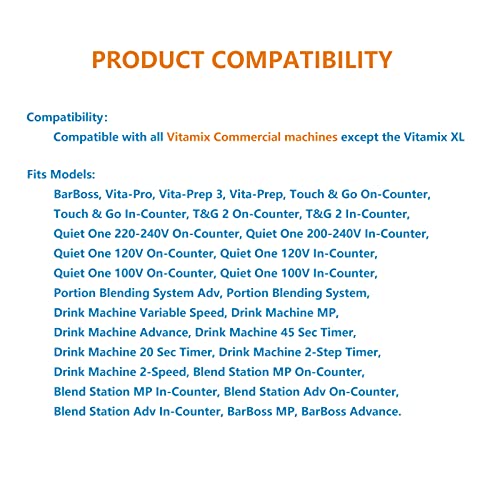 PRODUCT COMPATIBILITY

Compatibility:
Compatible with all Vitamix Commercial machines except the Vitamix XL

Fits Models:
BarBoss, Vita-Pro, Vita-Prep 3, Vita-Prep, Touch & Go On-Counter, Touch & Go In-Counter, T&G 2 On-Counter, T&G 2 In-Counter, Quiet One 220-240V On-Counter, Quiet One 200-240V In-Counter, Quiet One 120V On-Counter, Quiet One 120V In-Counter, Quiet One 100V On-Counter, Quiet One 100V In-Counter, Portion Blending System Adv, Portion Blending System, Drink Machine Variable Speed, Drink Machine MP, Drink Machine Advance, Drink Machine 45 Sec Timer, Drink Machine 20 Sec Timer, Drink Machine 2-Step Timer, Drink Machine 2-Speed, Blend Station MP On-Counter, Blend Station MP In-Counter, Blend Station Adv On-Counter, Blend Station Adv In-Counter, BarBoss MP, BarBoss Advance.